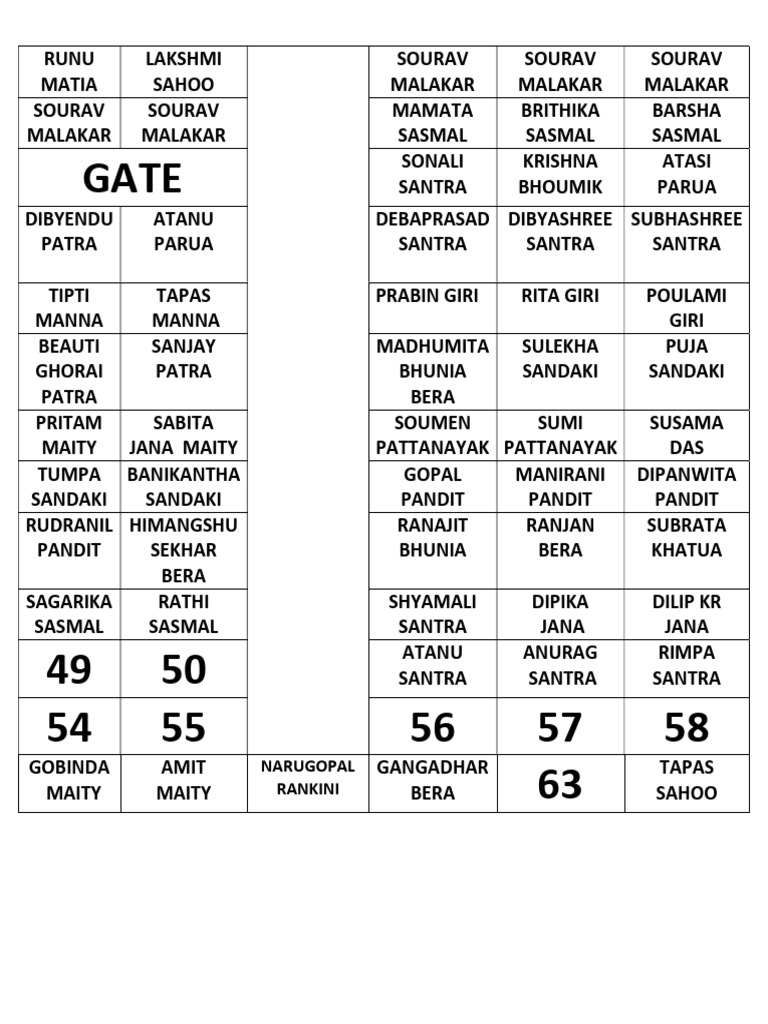 | RUNU MATIA | LAKSHMI SAHOO | | SOURAV MALAKAR | SOURAV MALAKAR | SOURAV MALAKAR |
|---|---|---|---|---|---|
| SOURAV MALAKAR | SOURAV MALAKAR | | MAMATA SASMAL | BRITHIKA SASMAL | BARSHA SASMAL |
| GATE | | | SONALI SANTRA | KRISHNA BHOUMIK | ATASI PARUA |
| DIBYENDU PATRA | ATANU PARUA | | DEBAPRASAD SANTRA | DIBYASHREE SANTRA | SUBHASHREE SANTRA |
| TIPTI MANNA | TAPAS MANNA | | PRABIN GIRI | RITA GIRI | POULAMI GIRI |
| BEAUTI GHORAI PATRA | SANJAY PATRA | | MADHUMITA BHUNIA BERA | SULEKHA SANDAKI | PUJA SANDAKI |
| PRITAM MAITY | SABITA JANA MAITY | | SOUMEN PATTANAYAK | SUMI PATTANAYAK | SUSAMA DAS |
| TUMPA SANDAKI | BANIKANTHA SANDAKI | | GOPAL PANDIT | MANIRANI PANDIT | DIPANWITA PANDIT |
| RUDRANIL PANDIT | HIMANGSHU SEKHAR BERA | | RANAJIT BHUNIA | RANJAN BERA | SUBRATA KHATUA |
| SAGARIKA SASMAL | RATHI SASMAL | | SHYAMALI SANTRA | DIPIKA JANA | DILIP KR JANA |
| 49 | 50 | | ATANU SANTRA | ANURAG SANTRA | RIMPA SANTRA |
| 54 | 55 | | 56 | 57 | 58 |
| GOBINDA MAITY | AMIT MAITY | NARUGOPAL RANKINI | GANGADHAR BERA | 63 | TAPAS SAHOO |